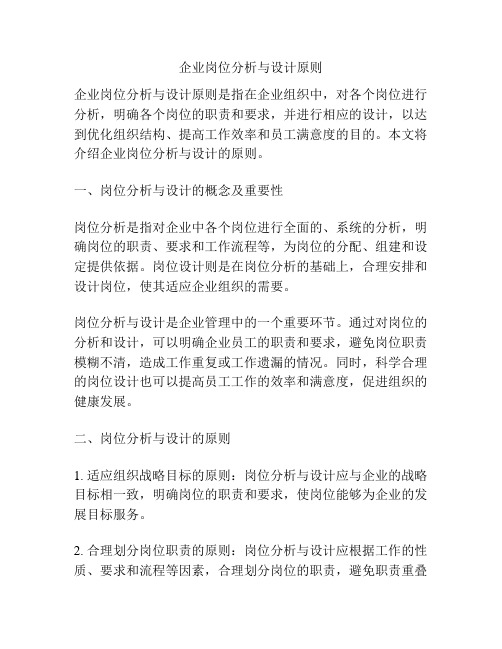 企业岗位分析与设计原则

企业岗位分析与设计原则是指在企业组织中，对各个岗位进行分析，明确各个岗位的职责和要求，并进行相应的设计，以达到优化组织结构、提高工作效率和员工满意度的目的。本文将介绍企业岗位分析与设计的原则。

一、岗位分析与设计的概念及重要性

岗位分析是指对企业中各个岗位进行全面的、系统的分析，明确岗位的职责、要求和工作流程等，为岗位的分配、组建和设定提供依据。岗位设计则是在岗位分析的基础上，合理安排和设计岗位，使其适应企业组织的需要。

岗位分析与设计是企业管理中的一个重要环节。通过对岗位的分析和设计，可以明确企业员工的职责和要求，避免岗位职责模糊不清，造成工作重复或工作遗漏的情况。同时，科学合理的岗位设计也可以提高员工工作的效率和满意度，促进组织的健康发展。

二、岗位分析与设计的原则

1. 适应组织战略目标的原则：岗位分析与设计应与企业的战略目标相一致，明确岗位的职责和要求，使岗位能够为企业的发展目标服务。

2. 合理划分岗位职责的原则：岗位分析与设计应根据工作的性质、要求和流程等因素，合理划分岗位的职责，避免职责重叠